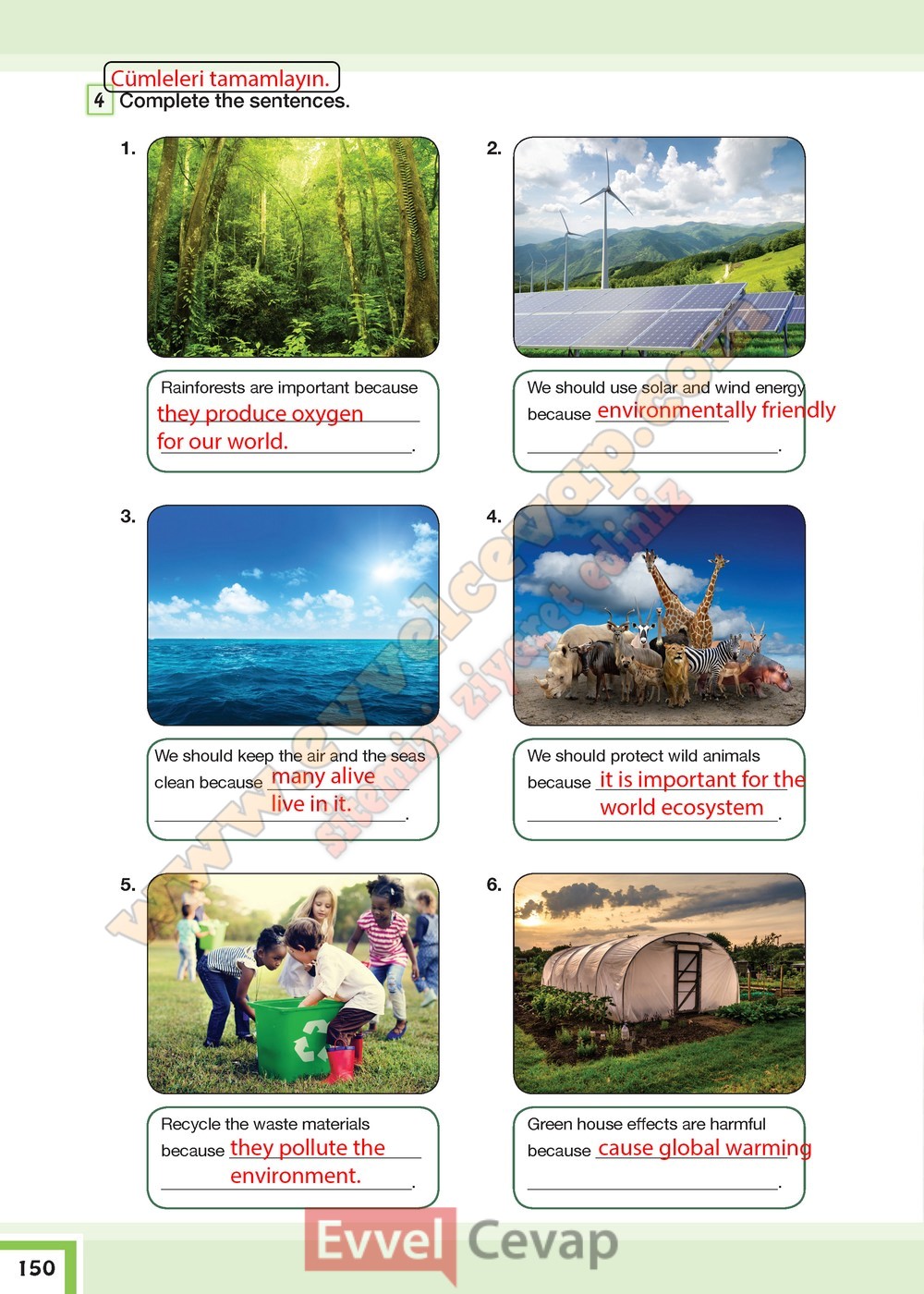 Cümleleri tamamlayın.
4 Complete the sentences.

1.

Rainforests are important because they produce oxygen for our world.

2.

We should use solar and wind energy because environmentally friendly ____.

3.

We should keep the air and the seas clean because many alive live in it.

4.

We should protect wild animals because it is important for the world ecosystem.

5.

Recycle the waste materials because they pollute the environment.

6.

Green house effects are harmful because cause global warming ____.

150

Evvel Cevap

www.evvelcevap.com sitemizi ziyaret ediniz